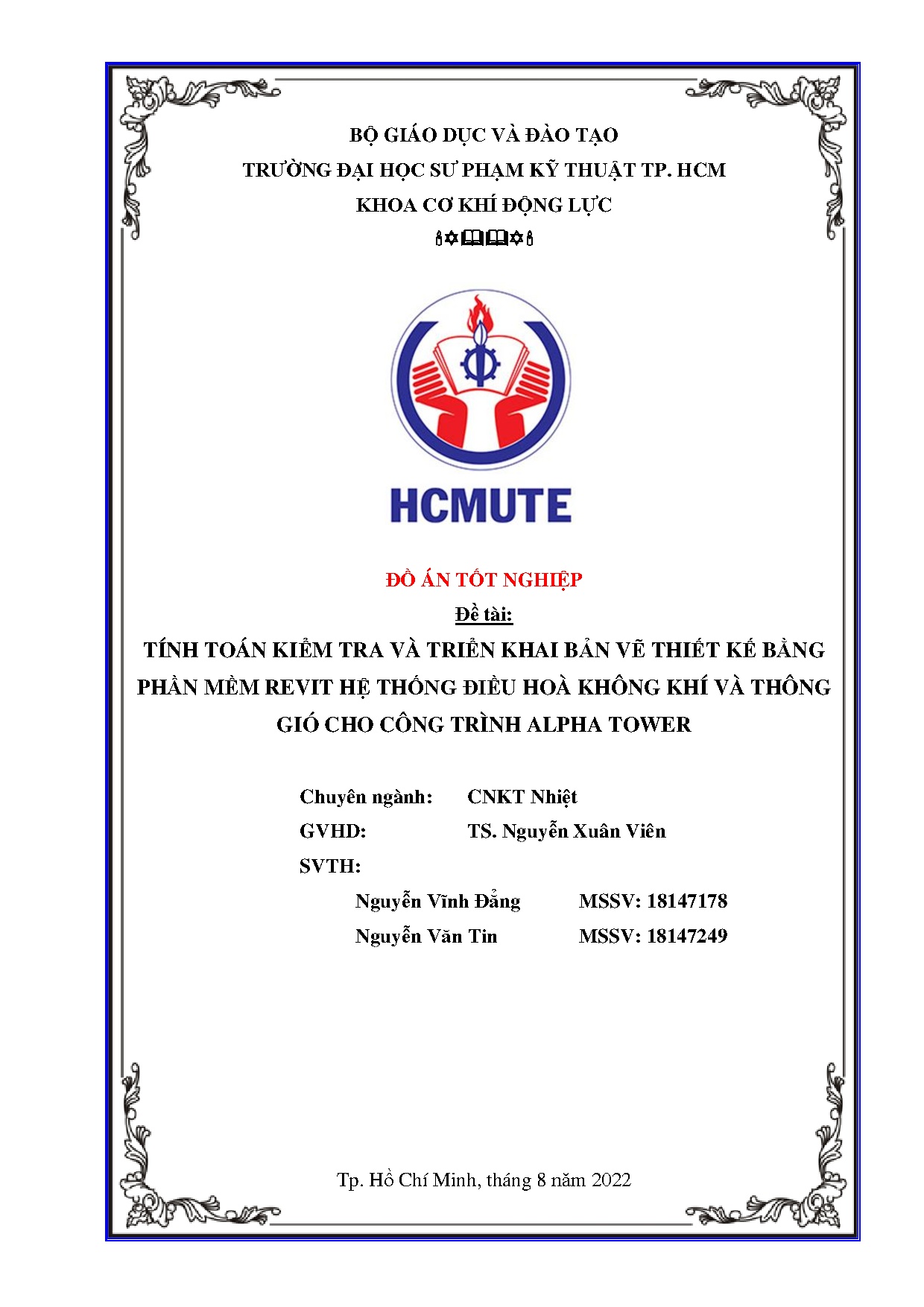 BỘ GIÁO DỤC VÀ ĐÀO TẠO
TRƯỜNG ĐẠI HỌC SƯ PHẠM KỸ THUẬT TP. HCM
KHOA CƠ KHÍ ĐỘNG LỰC

HCMUTE

ĐỒ ÁN TỐT NGHIỆP
Đề tài:
TÍNH TOÁN KIỂM TRA VÀ TRIỂN KHAI BẢN VẼ THIẾT KẾ BẰNG PHẦN MỀM REVIT HỆ THỐNG ĐIỀU HOÀ KHÔNG KHÍ VÀ THÔNG GIÓ CHO CÔNG TRÌNH ALPHA TOWER

Chuyên ngành: CNKT Nhiệt
GVHD: TS. Nguyễn Xuân Viên
SVTH:
Nguyễn Vĩnh Đẳng MSSV: 18147178
Nguyễn Văn Tin MSSV: 18147249

Tp. Hồ Chí Minh, tháng 8 năm 2022